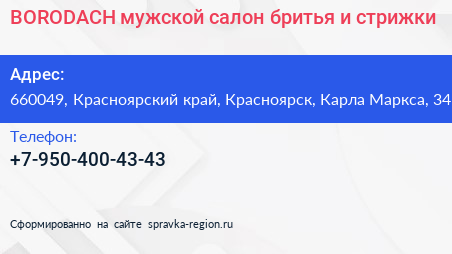 BORODACH мужской салон бритья и стрижки

Адрес:
660049, Красноярский край, Красноярск, Карла Маркса, 34

Телефон:
+7-950-400-43-43

Сформированно на сайте spravka-region.ru